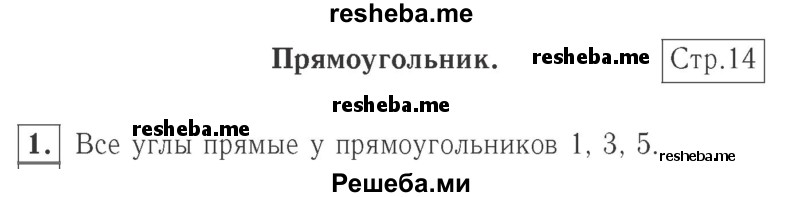 resheba.me

Прямоугольник. resheba.me Стр.14

resheba.me

resheba.me

1. Все углы прямые у прямоугольников 1, 3, 5. resheba.me

Решеба.ми